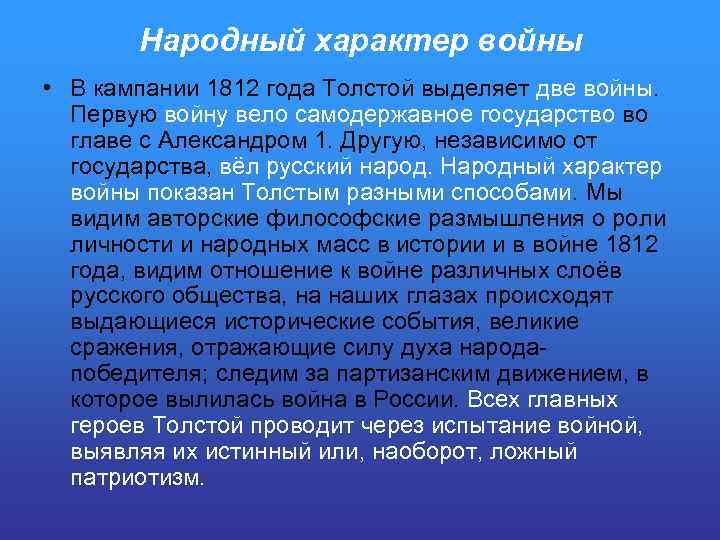 Народный характер войны

• В кампании 1812 года Толстой выделяет две войны. Первую войну вело самодержавное государство во главе с Александром 1. Другую, независимо от государства, вёл русский народ. Народный характер войны показан Толстым разными способами. Мы видим авторские философские размышления о роли личности и народных масс в истории и в войне 1812 года, видим отношение к войне различных слоёв русского общества, на наших глазах происходят выдающиеся исторические события, великие сражения, отражающие силу духа народа-победителя; следим за партизанским движением, в которое вылилась война в России. Всех главных героев Толстой проводит через испытание войной, выявляя их истинный или, наоборот, ложный патриотизм.